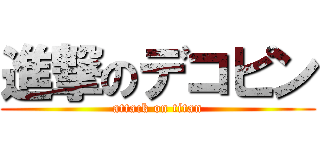 進撃のデコピン
attack on titan